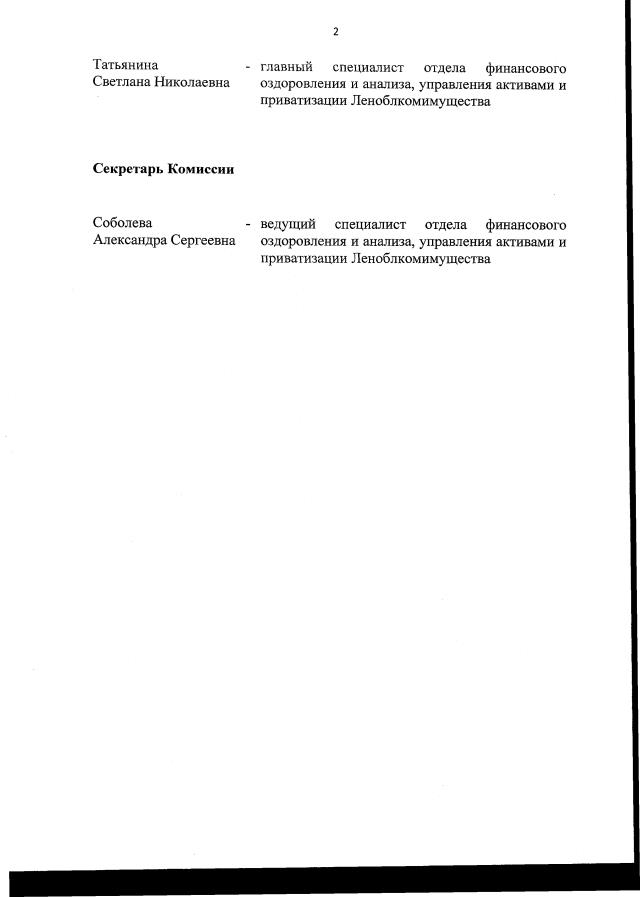 2

Татьянина Светлана Николаевна - главный специалист отдела финансового оздоровления и анализа, управления активами и приватизации Леноблкомимущества

Секретарь Комиссии

Соболева Александра Сергеевна - ведущий специалист отдела финансового оздоровления и анализа, управления активами и приватизации Леноблкомимущества